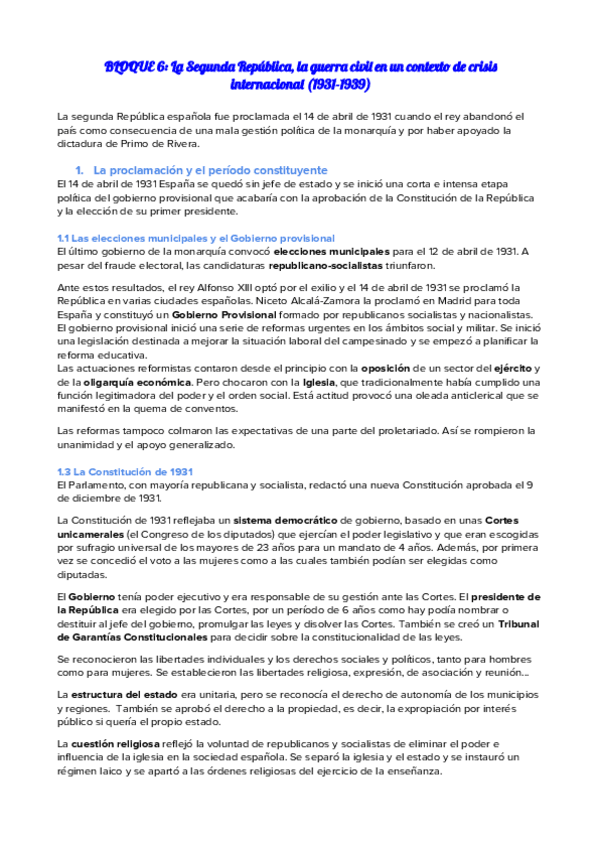 BLOQUE 6: La Segunda República, la guerra civil en un contexto de crisis internacional (1931-1939)

La segunda República española fue proclamada el 14 de abril de 1931 cuando el rey abandonó el país como consecuencia de una mala gestión política de la monarquía y por haber apoyado la dictadura de Primo de Rivera.

1. La proclamación y el período constituyente

El 14 de abril de 1931 España se quedó sin jefe de estado y se inició una corta e intensa etapa política del gobierno provisional que acabaría con la aprobación de la Constitución de la República y la elección de su primer presidente.

1.1 Las elecciones municipales y el Gobierno provisional

El último gobierno de la monarquía convocó elecciones municipales para el 12 de abril de 1931. A pesar del fraude electoral, las candidaturas republicano-socialistas triunfaron.

Ante estos resultados, el rey Alfonso XIII optó por el exilio y el 14 de abril de 1931 se proclamó la República en varias ciudades españolas. Niceto Alcalá-Zamora la proclamó en Madrid para toda España y constituyó un Gobierno Provisional formado por republicanos socialistas y nacionalistas. El gobierno provisional inició una serie de reformas urgentes en los ámbitos social y militar. Se inició una legislación destinada a mejorar la situación laboral del campesinado y se empezó a planificar la reforma educativa.
Las actuaciones reformistas contaron desde el principio con la oposición de un sector del ejército y de la oligarquía económica. Pero chocaron con la Iglesia, que tradicionalmente había cumplido una función legitimadora del poder y el orden social. Está actitud provocó una oleada anticlerical que se manifestó en la quema de conventos.

Las reformas tampoco colmaron las expectativas de una parte del proletariado. Así se rompieron la unanimidad y el apoyo generalizado.

1.3 La Constitución de 1931

El Parlamento, con mayoría republicana y socialista, redactó una nueva Constitución aprobada el 9 de diciembre de 1931.

La Constitución de 1931 reflejaba un sistema democrático de gobierno, basado en unas Cortes unicamerales (el Congreso de los diputados) que ejercían el poder legislativo y que eran escogidas por sufragio universal de los mayores de 23 años para un mandato de 4 años. Además, por primera vez se concedió el voto a las mujeres como a las cuales también podían ser elegidas como diputadas.

El Gobierno tenía poder ejecutivo y era responsable de su gestión ante las Cortes. El presidente de la República era elegido por las Cortes, por un período de 6 años como hay podía nombrar o destituir al jefe del gobierno, promulgar las leyes y disolver las Cortes. También se creó un Tribunal de Garantías Constitucionales para decidir sobre la constitucionalidad de las leyes.

Se reconocieron las libertades individuales y los derechos sociales y políticos, tanto para hombres como para mujeres. Se establecieron las libertades religiosa, expresión, de asociación y reunión...

La estructura del estado era unitaria, pero se reconocía el derecho de autonomía de los municipios y regiones. También se aprobó el derecho a la propiedad, es decir, la expropiación por interés público si quería el propio estado.

La cuestión religiosa reflejó la voluntad de republicanos y socialistas de eliminar el poder e influencia de la iglesia en la sociedad española. Se separó la iglesia y el estado y se instauró un régimen laico y se apartó a las órdenes religiosas del ejercicio de la enseñanza.